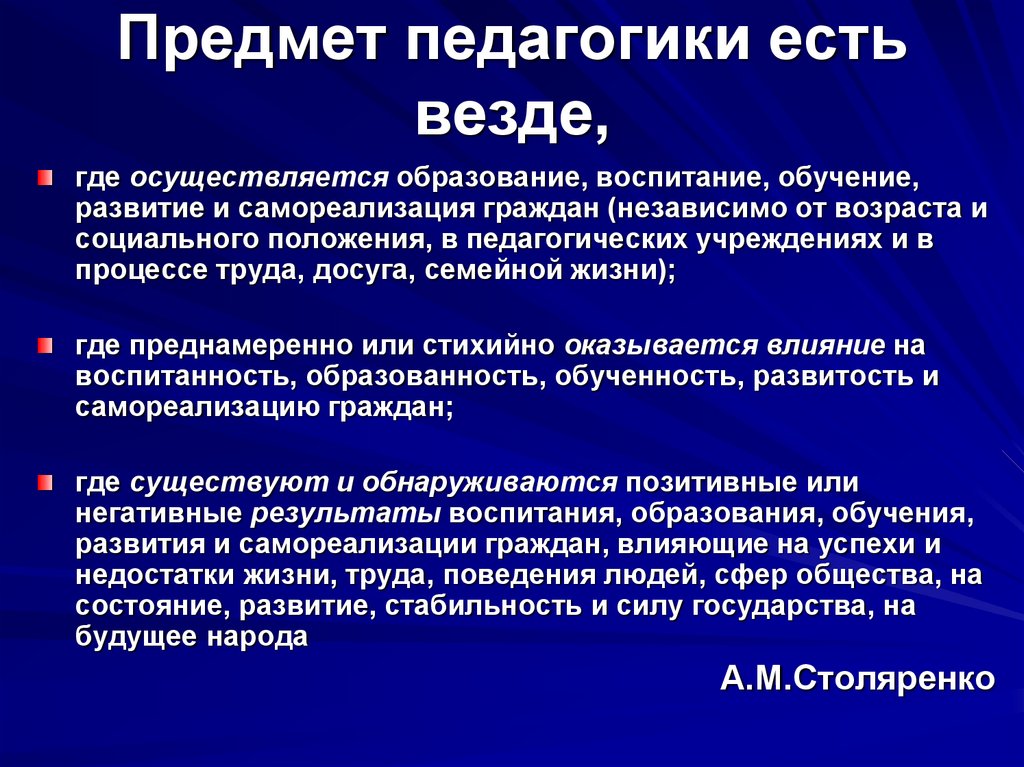 Предмет педагогики есть везде,

где осуществляется образование, воспитание, обучение, развитие и самореализация граждан (независимо от возраста и социального положения, в педагогических учреждениях и в процессе труда, досуга, семейной жизни);

где преднамеренно или стихийно оказывается влияние на воспитанность, образованность, обученность, развитость и самореализацию граждан;

где существуют и обнаруживаются позитивные или негативные результаты воспитания, образования, обучения, развития и самореализации граждан, влияющие на успехи и недостатки жизни, труда, поведения людей, сфер общества, на состояние, развитие, стабильность и силу государства, на будущее народа

А.М.Столяренко